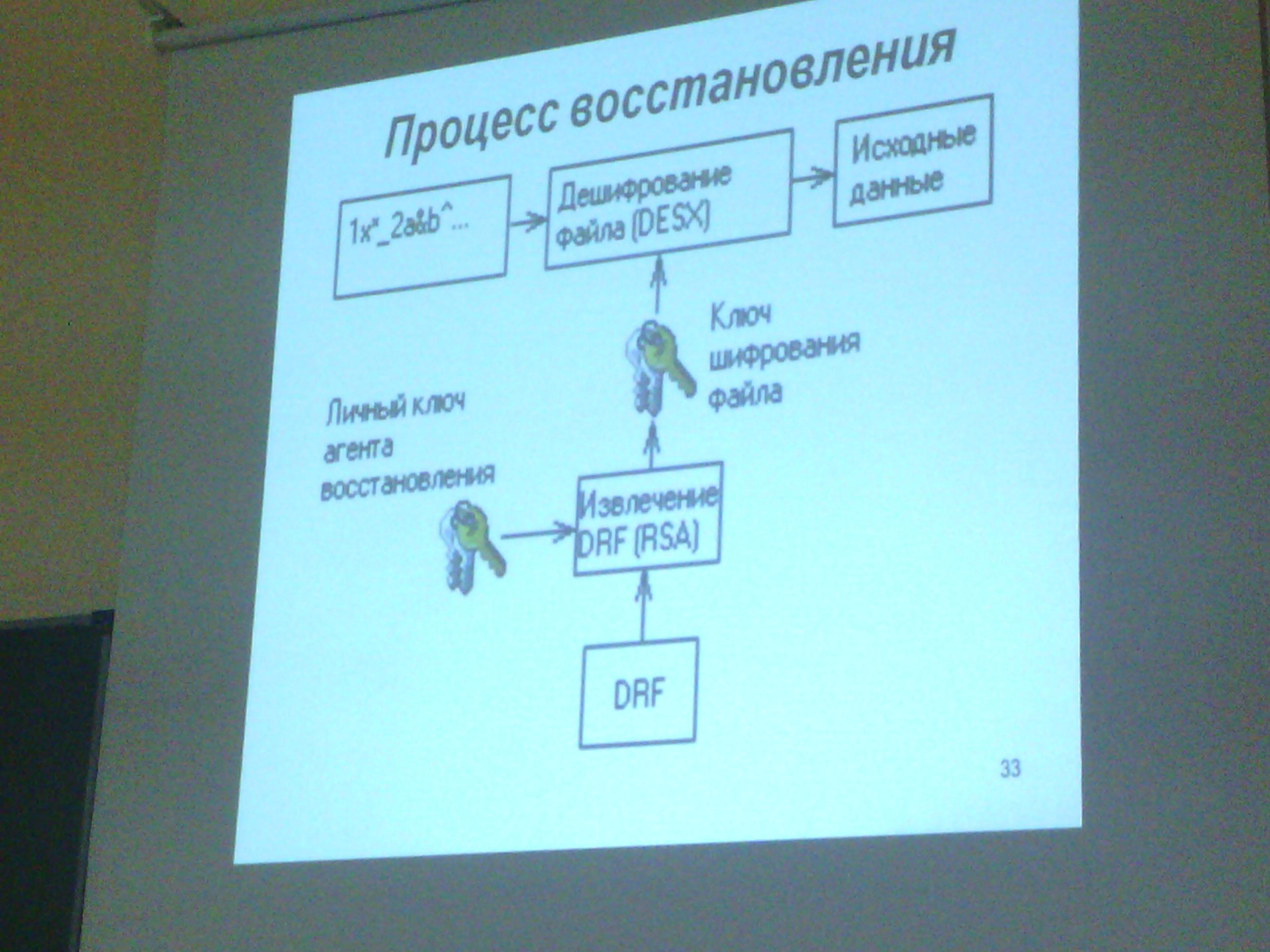 Процесс восстановления

1x*_2a&b^...

Дешифрование файла (DESX)

Исходные данные

Ключ шифрования файла

Личный ключ агента восстановления

Извлечение DRF (RSA)

DRF

33